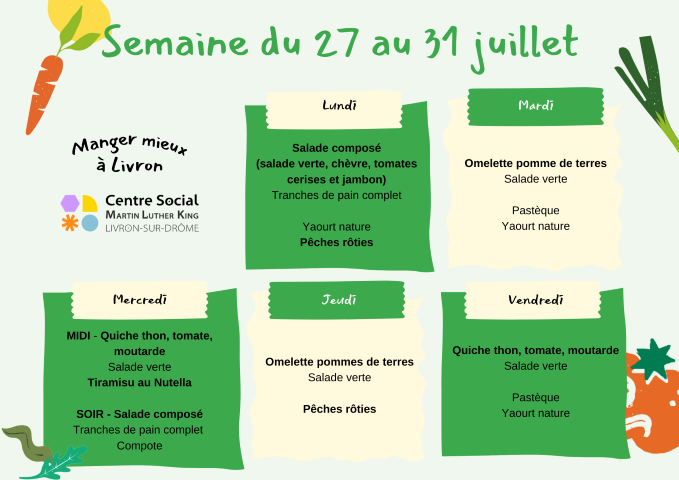 Semaine du 27 au 31 juillet

Manger mieux
à Livron

Centre Social
Martin Luther King
LIVRON-SUR-DRÔME

Lundi

Salade composé
(salade verte, chèvre, tomates cerises et jambon)
Tranches de pain complet

Yaourt nature
Pêches rôties

Mardi

Omelette pomme de terres
Salade verte

Pastèque
Yaourt nature

Mercredi

MIDI - Quiche thon, tomate, moutarde
Salade verte
Tiramisu au Nutella

SOIR - Salade composé
Tranches de pain complet
Compote

Jeudi

Omelette pommes de terres
Salade verte

Pêches rôties

Vendredi

Quiche thon, tomate, moutarde
Salade verte

Pastèque
Yaourt nature